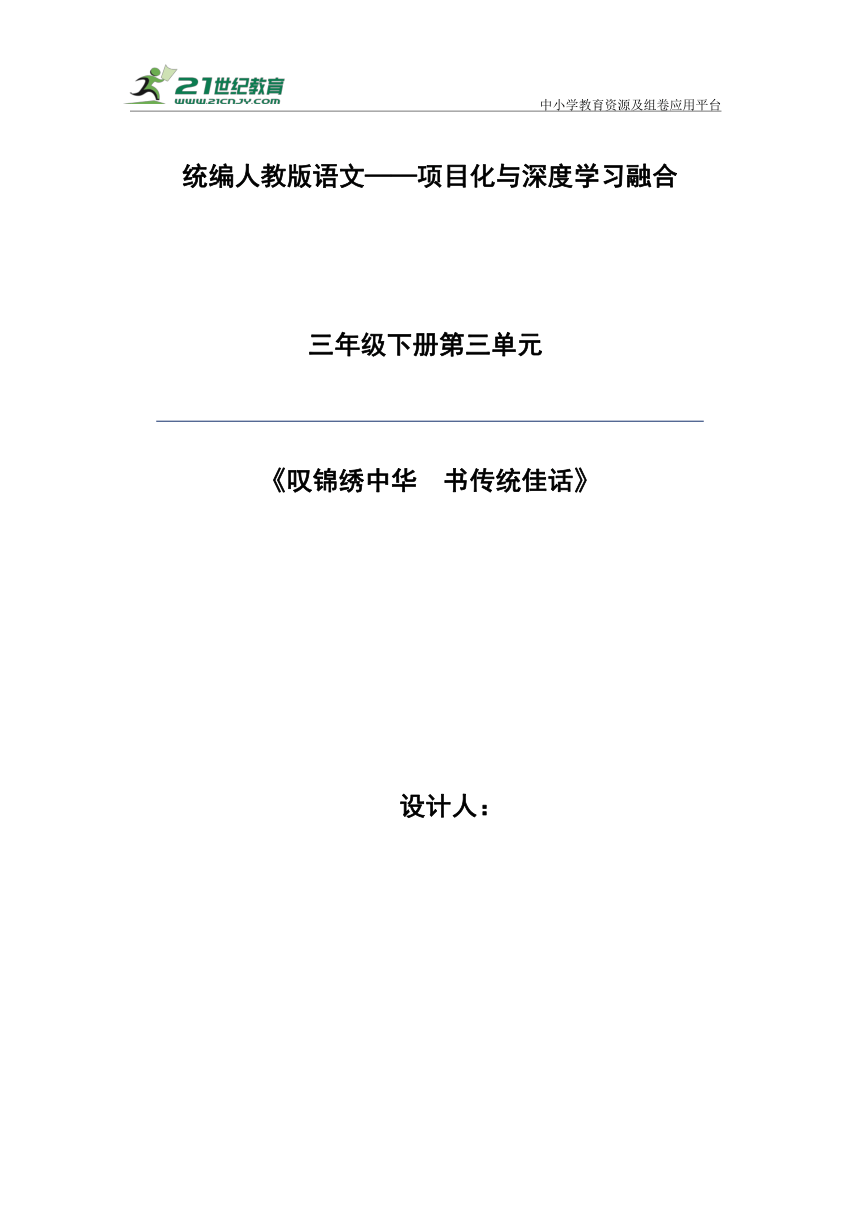 21世纪教育
www.21cnjy.com

中小学教育资源及组卷应用平台

统编人教版语文——项目化与深度学习融合

三年级下册第三单元

《叹锦绣中华　书传统佳话》

设计人：